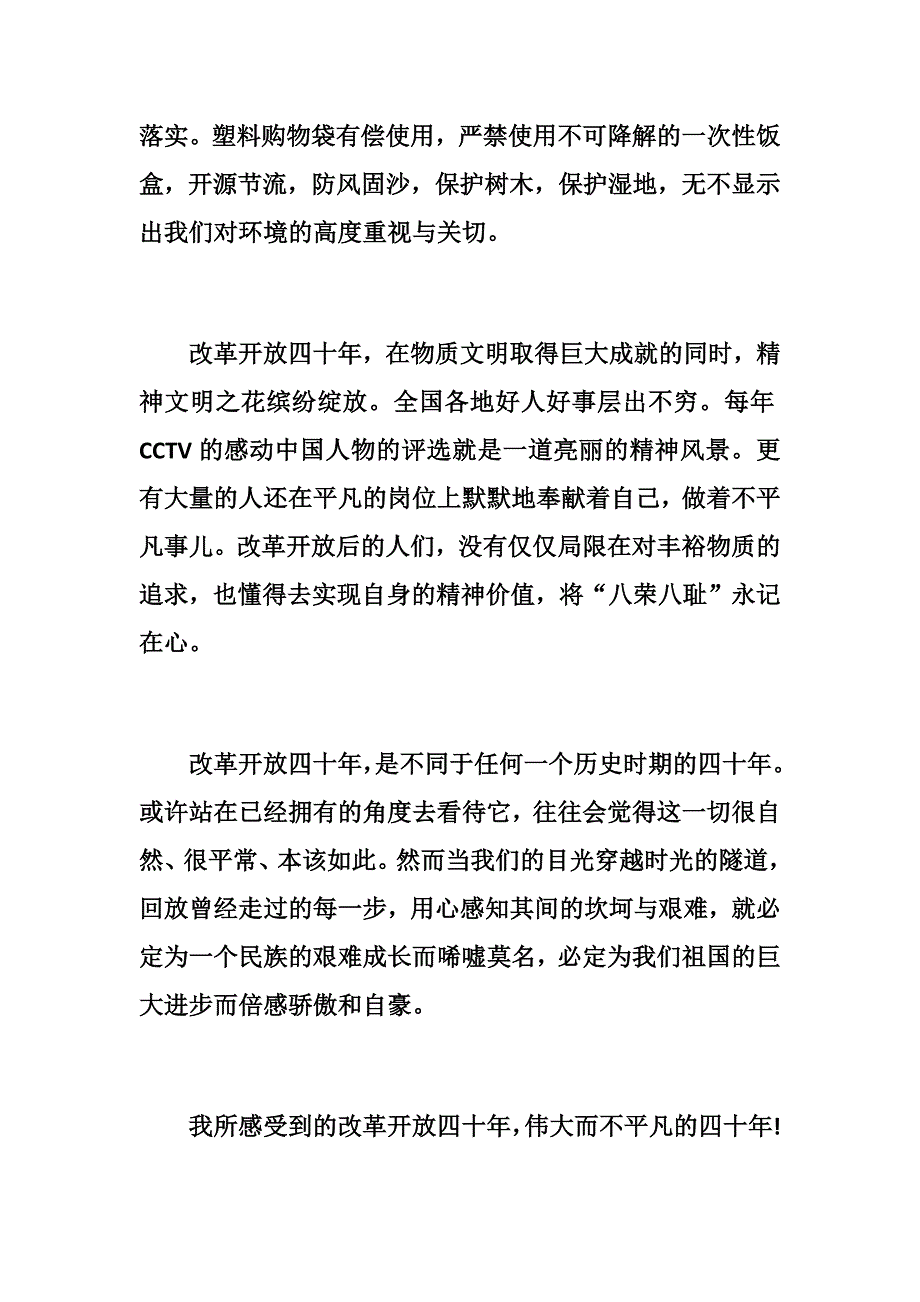 落实。塑料购物袋有偿使用，严禁使用不可降解的一次性饭盒，开源节流，防风固沙，保护树木，保护湿地，无不显示出我们对环境的高度重视与关切。

改革开放四十年，在物质文明取得巨大成就的同时，精神文明之花缤纷绽放。全国各地好人好事层出不穷。每年CCTV的感动中国人物的评选就是一道亮丽的精神风景。更有大量的人还在平凡的岗位上默默地奉献着自己，做着不平凡事儿。改革开放后的人们，没有仅仅局限在对丰裕物质的追求，也懂得去实现自身的精神价值，将“八荣八耻”永记在心。

改革开放四十年，是不同于任何一个历史时期的四十年。或许站在已经拥有的角度去看待它，往往会觉得这一切很自然、很平常、本该如此。然而当我们的目光穿越时光的隧道，回放曾经走过的每一步，用心感知其间的坎坷与艰难，就必定为一个民族的艰难成长而唏嘘莫名，必定为我们祖国的巨大进步而倍感骄傲和自豪。

我所感受到的改革开放四十年，伟大而不平凡的四十年!